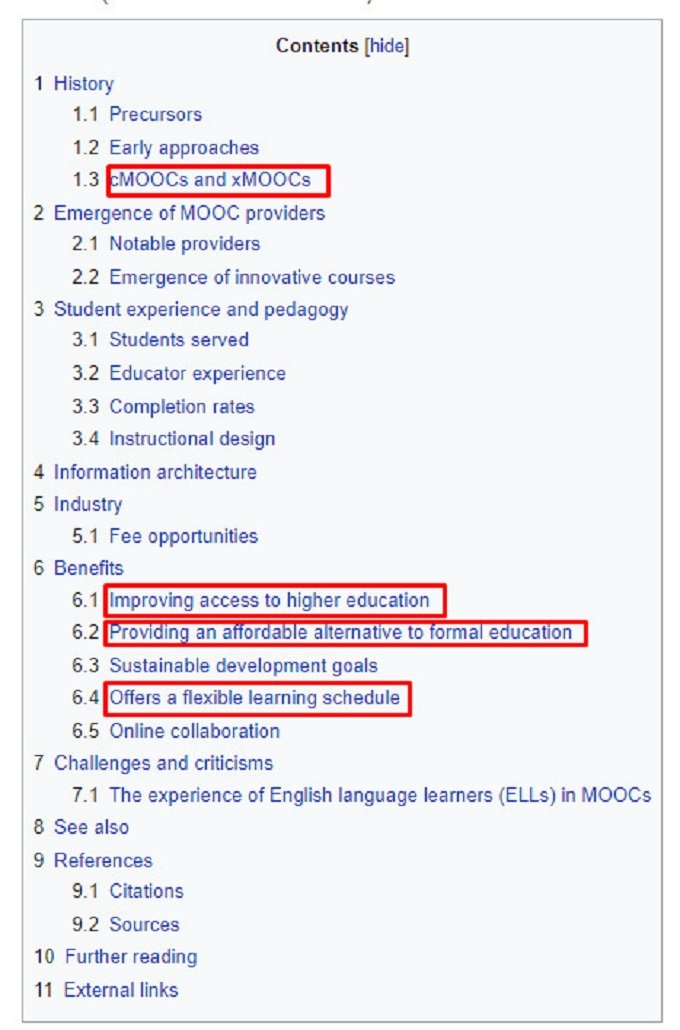 Contents [hide]

1 History
1.1 Precursors
1.2 Early approaches
1.3 cMOOCs and xMOOCs
2 Emergence of MOOC providers
2.1 Notable providers
2.2 Emergence of innovative courses
3 Student experience and pedagogy
3.1 Students served
3.2 Educator experience
3.3 Completion rates
3.4 Instructional design
4 Information architecture
5 Industry
5.1 Fee opportunities
6 Benefits
6.1 Improving access to higher education
6.2 Providing an affordable alternative to formal education
6.3 Sustainable development goals
6.4 Offers a flexible learning schedule
6.5 Online collaboration
7 Challenges and criticisms
7.1 The experience of English language learners (ELLs) in MOOCs
8 See also
9 References
9.1 Citations
9.2 Sources
10 Further reading
11 External links